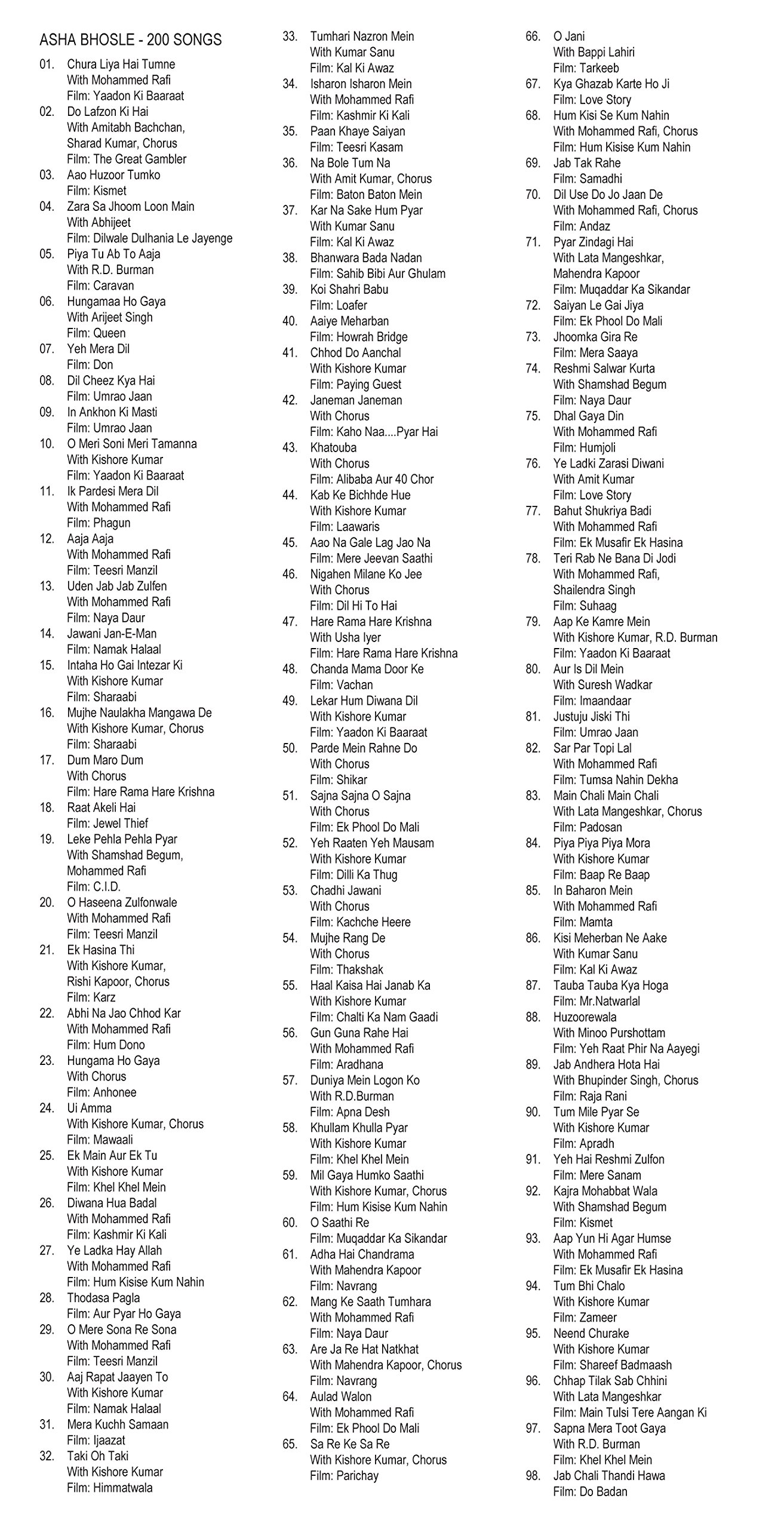 ASHA BHOSLE - 200 SONGS

01. Chura Liya Hai Tumne
With Mohammed Rafi
Film: Yaadon Ki Baaraat
02. Do Lafzon Ki Hai
With Amitabh Bachchan, Sharad Kumar, Chorus
Film: The Great Gambler
03. Aao Huzoor Tumko
Film: Kismet
04. Zara Sa Jhoom Loon Main
With Abhijeet
Film: Dilwale Dulhania Le Jayenge
05. Piya Tu Ab To Aaja
With R.D. Burman
Film: Caravan
06. Hungamaa Ho Gaya
With Arijeet Singh
Film: Queen
07. Yeh Mera Dil
Film: Don
08. Dil Cheez Kya Hai
Film: Umrao Jaan
09. In Ankhon Ki Masti
Film: Umrao Jaan
10. O Meri Soni Meri Tamanna
With Kishore Kumar
Film: Yaadon Ki Baaraat
11. Ik Pardesi Mera Dil
With Mohammed Rafi
Film: Phagun
12. Aaja Aaja
With Mohammed Rafi
Film: Teesri Manzil
13. Uden Jab Jab Zulfen
With Mohammed Rafi
Film: Naya Daur
14. Jawani Jan-E-Man
Film: Namak Halaal
15. Intaha Ho Gai Intezar Ki
With Kishore Kumar
Film: Sharaabi
16. Mujhe Naulakha Mangawa De
With Kishore Kumar, Chorus
Film: Sharaabi
17. Dum Maro Dum
With Chorus
Film: Hare Rama Hare Krishna
18. Raat Akeli Hai
Film: Jewel Thief
19. Leke Pehla Pehla Pyar
With Shamshad Begum, Mohammed Rafi
Film: C.I.D.
20. O Haseena Zulfonwale
With Mohammed Rafi
Film: Teesri Manzil
21. Ek Hasina Thi
With Kishore Kumar, Rishi Kapoor, Chorus
Film: Karz
22. Abhi Na Jao Chhod Kar
With Mohammed Rafi
Film: Hum Dono
23. Hungama Ho Gaya
With Chorus
Film: Anhonee
24. Ui Amma
With Kishore Kumar, Chorus
Film: Mawaali
25. Ek Main Aur Ek Tu
With Kishore Kumar
Film: Khel Khel Mein
26. Diwana Hua Badal
With Mohammed Rafi
Film: Kashmir Ki Kali
27. Ye Ladka Hay Allah
With Mohammed Rafi
Film: Hum Kisise Kum Nahin
28. Thodasa Pagla
Film: Aur Pyar Ho Gaya
29. O Mere Sona Re Sona
With Mohammed Rafi
Film: Teesri Manzil
30. Aaj Rapat Jaayen To
With Kishore Kumar
Film: Namak Halaal
31. Mera Kuchh Samaan
Film: Ijaazat
32. Taki Oh Taki
With Kishore Kumar
Film: Himmatwala

33. Tumhari Nazron Mein
With Kumar Sanu
Film: Kal Ki Awaz
34. Isharon Isharon Mein
With Mohammed Rafi
Film: Kashmir Ki Kali
35. Paan Khaye Saiyan
Film: Teesri Kasam
36. Na Bole Tum Na
With Amit Kumar, Chorus
Film: Baton Baton Mein
37. Kar Na Sake Hum Pyar
With Kumar Sanu
Film: Kal Ki Awaz
38. Bhanwara Bada Nadan
Film: Sahib Bibi Aur Ghulam
39. Koi Shahri Babu
Film: Loafer
40. Aaiye Meharban
Film: Howrah Bridge
41. Chhod Do Aanchal
With Kishore Kumar
Film: Paying Guest
42. Janeman Janeman
With Chorus
Film: Kaho Naa....Pyar Hai
43. Khatouba
With Chorus
Film: Alibaba Aur 40 Chor
44. Kab Ke Bichhde Hue
With Kishore Kumar
Film: Laawaris
45. Aao Na Gale Lag Jao Na
Film: Mere Jeevan Saathi
46. Nigahen Milane Ko Jee
With Chorus
Film: Dil Hi To Hai
47. Hare Rama Hare Krishna
With Usha Iyer
Film: Hare Rama Hare Krishna
48. Chanda Mama Door Ke
Film: Vachan
49. Lekar Hum Diwana Dil
With Kishore Kumar
Film: Yaadon Ki Baaraat
50. Parde Mein Rahne Do
With Chorus
Film: Shikar
51. Sajna Sajna O Sajna
With Chorus
Film: Ek Phool Do Mali
52. Yeh Raaten Yeh Mausam
With Kishore Kumar
Film: Dilli Ka Thug
53. Chadhi Jawani
With Chorus
Film: Kachche Heere
54. Mujhe Rang De
With Chorus
Film: Thakshak
55. Haal Kaisa Hai Janab Ka
With Kishore Kumar
Film: Chalti Ka Nam Gaadi
56. Gun Guna Rahe Hai
With Mohammed Rafi
Film: Aradhana
57. Duniya Mein Logon Ko
With R.D.Burman
Film: Apna Desh
58. Khullam Khulla Pyar
With Kishore Kumar
Film: Khel Khel Mein
59. Mil Gaya Humko Saathi
With Kishore Kumar, Chorus
Film: Hum Kisise Kum Nahin
60. O Saathi Re
Film: Muqaddar Ka Sikandar
61. Adha Hai Chandrama
With Mahendra Kapoor
Film: Navrang
62. Mang Ke Saath Tumhara
With Mohammed Rafi
Film: Naya Daur
63. Are Ja Re Hat Natkhat
With Mahendra Kapoor, Chorus
Film: Navrang
64. Aulad Walon
With Mohammed Rafi
Film: Ek Phool Do Mali
65. Sa Re Ke Sa Re
With Kishore Kumar, Chorus
Film: Parichay

66. O Jani
With Bappi Lahiri
Film: Tarkeeb
67. Kya Ghazab Karte Ho Ji
Film: Love Story
68. Hum Kisi Se Kum Nahin
With Mohammed Rafi, Chorus
Film: Hum Kisise Kum Nahin
69. Jab Tak Rahe
Film: Samadhi
70. Dil Use Do Jo Jaan De
With Mohammed Rafi, Chorus
Film: Andaz
71. Pyar Zindagi Hai
With Lata Mangeshkar, Mahendra Kapoor
Film: Muqaddar Ka Sikandar
72. Saiyan Le Gai Jiya
Film: Ek Phool Do Mali
73. Jhoomka Gira Re
Film: Mera Saaya
74. Reshmi Salwar Kurta
With Shamshad Begum
Film: Naya Daur
75. Dhal Gaya Din
With Mohammed Rafi
Film: Humjoli
76. Ye Ladki Zarasi Diwani
With Amit Kumar
Film: Love Story
77. Bahut Shukriya Badi
With Mohammed Rafi
Film: Ek Musafir Ek Hasina
78. Teri Rab Ne Bana Di Jodi
With Mohammed Rafi, Shailendra Singh
Film: Suhaag
79. Aap Ke Kamre Mein
With Kishore Kumar, R.D. Burman
Film: Yaadon Ki Baaraat
80. Aur Is Dil Mein
With Suresh Wadkar
Film: Imaandaar
81. Justuju Jiski Thi
Film: Umrao Jaan
82. Sar Par Topi Lal
With Mohammed Rafi
Film: Tumsa Nahin Dekha
83. Main Chali Main Chali
With Lata Mangeshkar, Chorus
Film: Padosan
84. Piya Piya Piya Mora
With Kishore Kumar
Film: Baap Re Baap
85. In Baharon Mein
With Mohammed Rafi
Film: Mamta
86. Kisi Meherban Ne Aake
With Kumar Sanu
Film: Kal Ki Awaz
87. Tauba Tauba Kya Hoga
Film: Mr.Natwarlal
88. Huzoorewala
With Minoo Purshottam
Film: Yeh Raat Phir Na Aayegi
89. Jab Andhera Hota Hai
With Bhupinder Singh, Chorus
Film: Raja Rani
90. Tum Mile Pyar Se
With Kishore Kumar
Film: Apradh
91. Yeh Hai Reshmi Zulfon
Film: Mere Sanam
92. Kajra Mohabbat Wala
With Shamshad Begum
Film: Kismet
93. Aap Yun Hi Agar Humse
With Mohammed Rafi
Film: Ek Musafir Ek Hasina
94. Tum Bhi Chalo
With Kishore Kumar
Film: Zameer
95. Neend Churake
With Kishore Kumar
Film: Shareef Badmaash
96. Chhap Tilak Sab Chhini
With Lata Mangeshkar
Film: Main Tulsi Tere Aangan Ki
97. Sapna Mera Toot Gaya
With R.D. Burman
Film: Khel Khel Mein
98. Jab Chali Thandi Hawa
Film: Do Badan